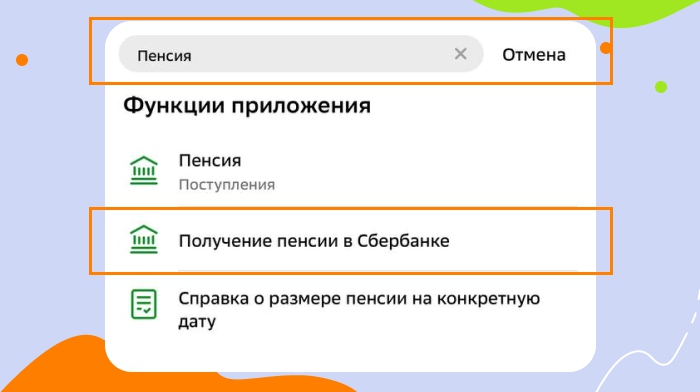 Пенсия
Отмена

Функции приложения

Пенсия
Поступления

Получение пенсии в Сбербанке

Справка о размере пенсии на конкретную дату